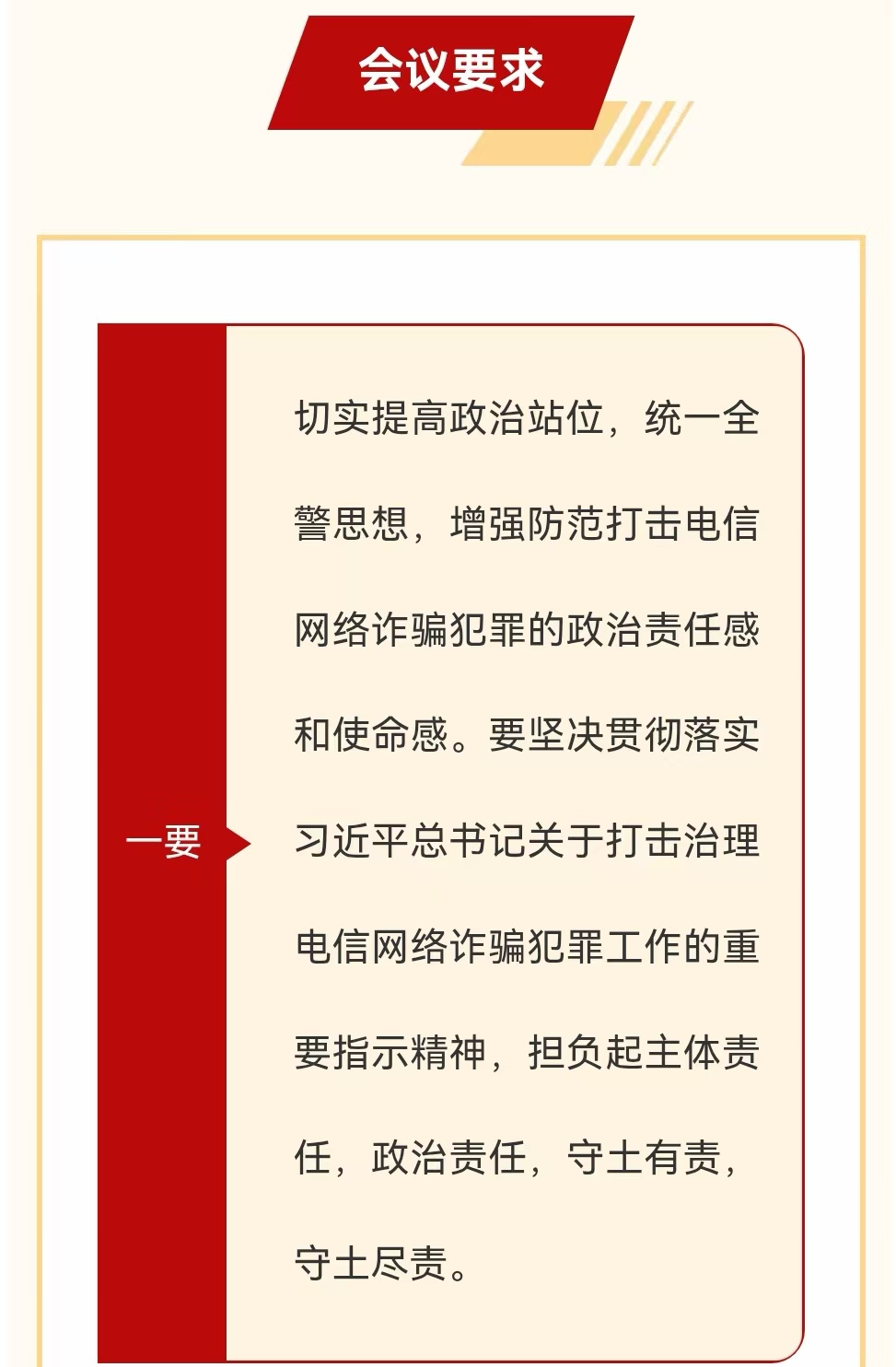 会议要求

一要

切实提高政治站位，统一全警思想，增强防范打击电信网络诈骗犯罪的政治责任感和使命感。要坚决贯彻落实习近平总书记关于打击治理电信网络诈骗犯罪工作的重要指示精神，担负起主体责任，政治责任，守土有责，守土尽责。